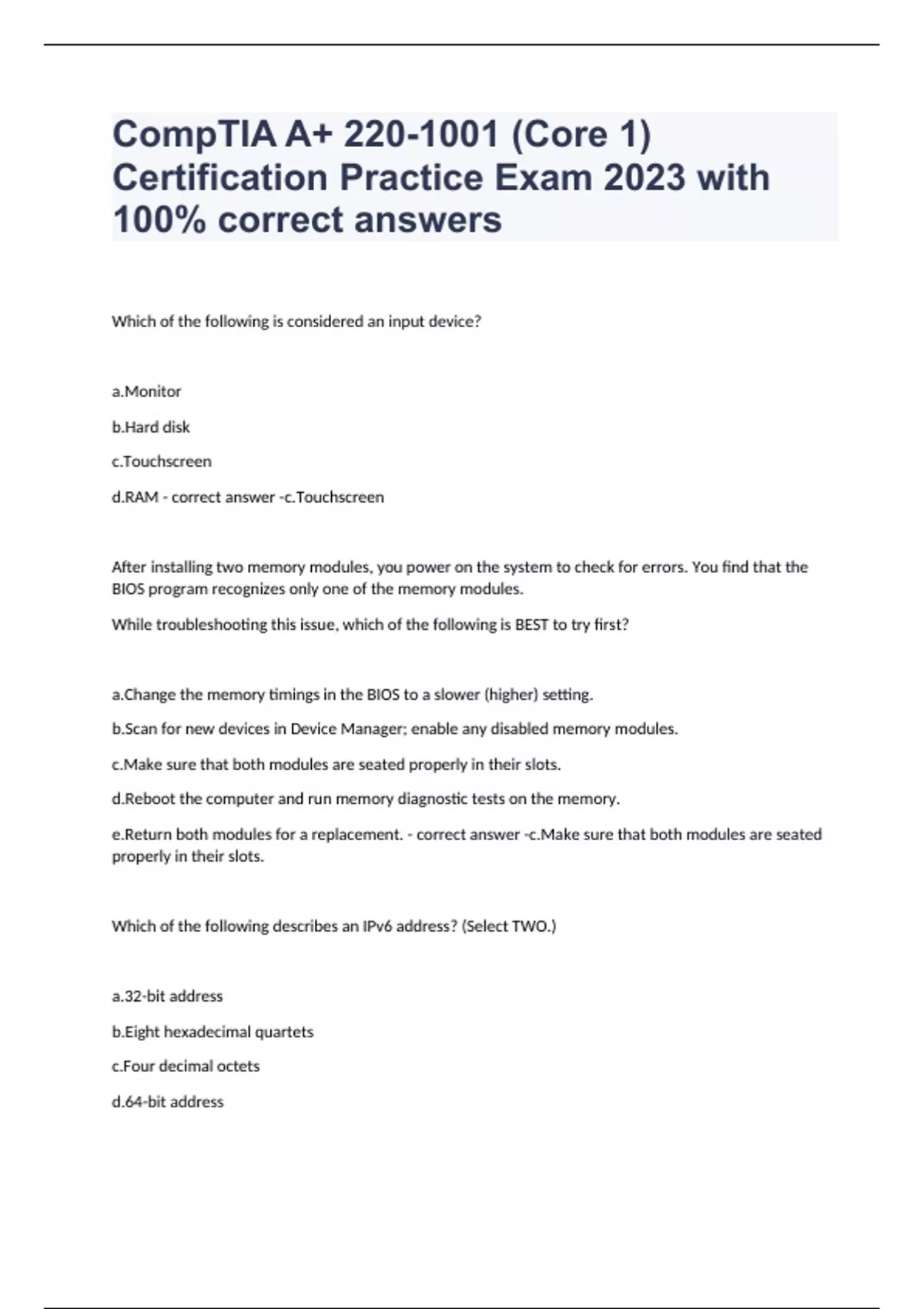 CompTIA A+ 220-1001 (Core 1) Certification Practice Exam 2023 with 100% correct answers

Which of the following is considered an input device?

a.Monitor

b.Hard disk

c.Touchscreen

d.RAM - correct answer -c.Touchscreen

After installing two memory modules, you power on the system to check for errors. You find that the BIOS program recognizes only one of the memory modules.

While troubleshooting this issue, which of the following is BEST to try first?

a.Change the memory timings in the BIOS to a slower (higher) setting.

b.Scan for new devices in Device Manager; enable any disabled memory modules.

c.Make sure that both modules are seated properly in their slots.

d.Reboot the computer and run memory diagnostic tests on the memory.

e.Return both modules for a replacement. - correct answer -c.Make sure that both modules are seated properly in their slots.

Which of the following describes an IPv6 address? (Select TWO.)

a.32-bit address

b.Eight hexadecimal quartets

c.Four decimal octets

d.64-bit address